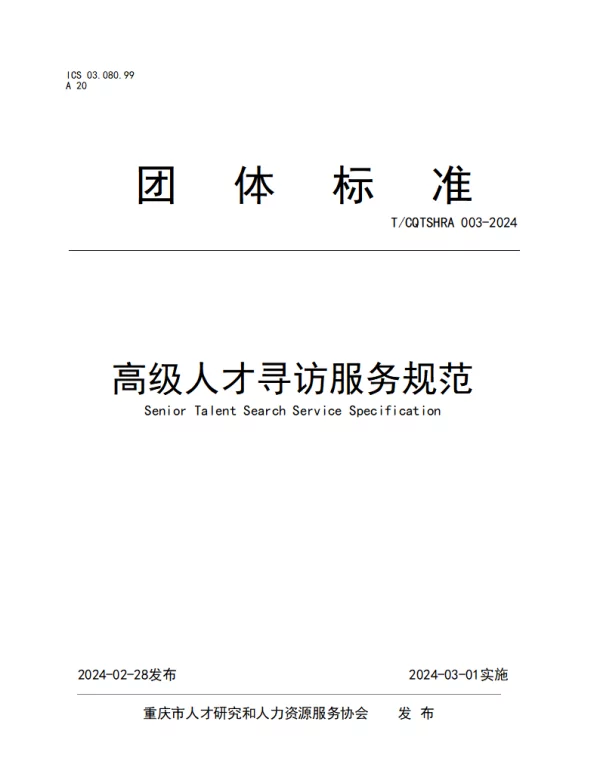 ICS 03.080.99
A 20

团 体 标 准

T/CQTSHRA 003-2024

高级人才寻访服务规范

Senior Talent Search Service Specification

2024-02-28发布

2024-03-01实施

重庆市人才研究和人力资源服务协会 发 布